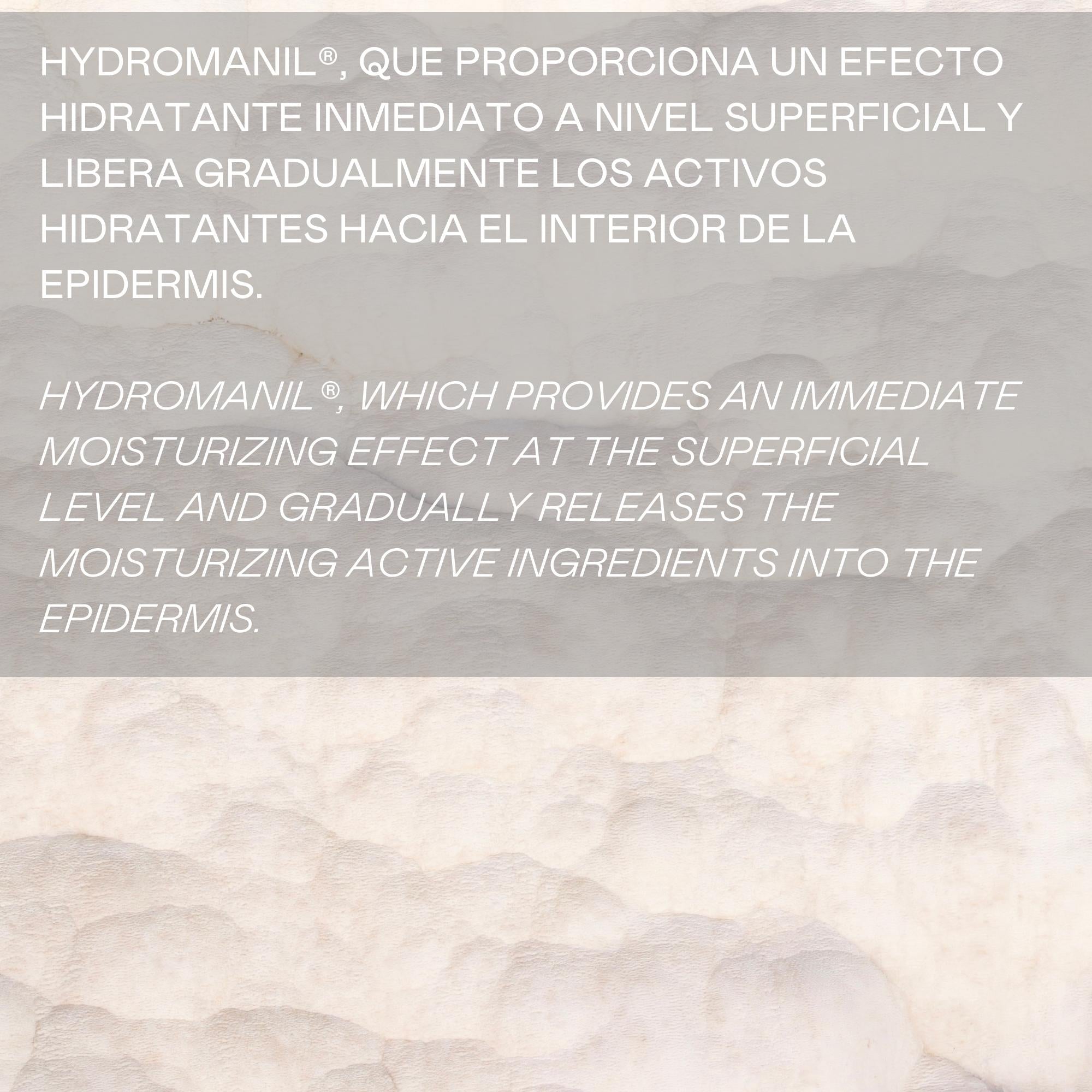 HYDROMANIL®, QUE PROPORCIONA UN EFECTO HIDRATANTE INMEDIATO A NIVEL SUPERFICIAL Y LIBERA GRADUALMENTE LOS ACTIVOS HIDRATANTES HACIA EL INTERIOR DE LA EPIDERMIS.

HYDROMANIL ®, WHICH PROVIDES AN IMMEDIATE MOISTURIZING EFFECT AT THE SUPERFICIAL LEVEL AND GRADUALLY RELEASES THE MOISTURIZING ACTIVE INGREDIENTS INTO THE EPIDERMIS.